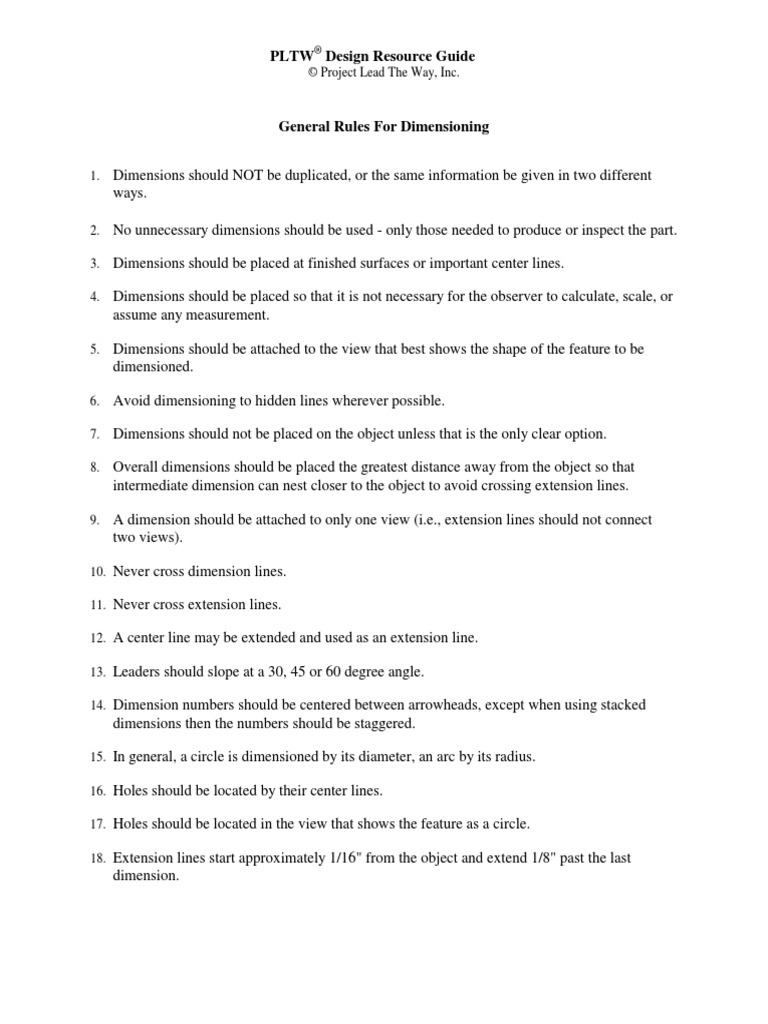 PLTW® Design Resource Guide
© Project Lead The Way, Inc.

General Rules For Dimensioning

1. Dimensions should NOT be duplicated, or the same information be given in two different ways.

2. No unnecessary dimensions should be used - only those needed to produce or inspect the part.

3. Dimensions should be placed at finished surfaces or important center lines.

4. Dimensions should be placed so that it is not necessary for the observer to calculate, scale, or assume any measurement.

5. Dimensions should be attached to the view that best shows the shape of the feature to be dimensioned.

6. Avoid dimensioning to hidden lines wherever possible.

7. Dimensions should not be placed on the object unless that is the only clear option.

8. Overall dimensions should be placed the greatest distance away from the object so that intermediate dimension can nest closer to the object to avoid crossing extension lines.

9. A dimension should be attached to only one view (i.e., extension lines should not connect two views).

10. Never cross dimension lines.

11. Never cross extension lines.

12. A center line may be extended and used as an extension line.

13. Leaders should slope at a 30, 45 or 60 degree angle.

14. Dimension numbers should be centered between arrowheads, except when using stacked dimensions then the numbers should be staggered.

15. In general, a circle is dimensioned by its diameter, an arc by its radius.

16. Holes should be located by their center lines.

17. Holes should be located in the view that shows the feature as a circle.

18. Extension lines start approximately 1/16" from the object and extend 1/8" past the last dimension.